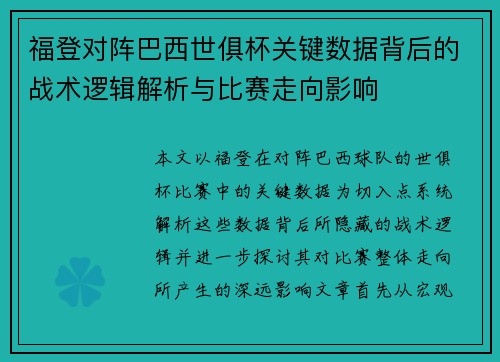 福登对阵巴西世俱杯关键数据背后的战术逻辑解析与比赛走向影响

本文以福登在对阵巴西球队的世俱杯比赛中的关键数据为切入点系统解析这些数据背后所隐藏的战术逻辑并进一步探讨其对比赛整体走向所产生的深远影响文章首先从宏观